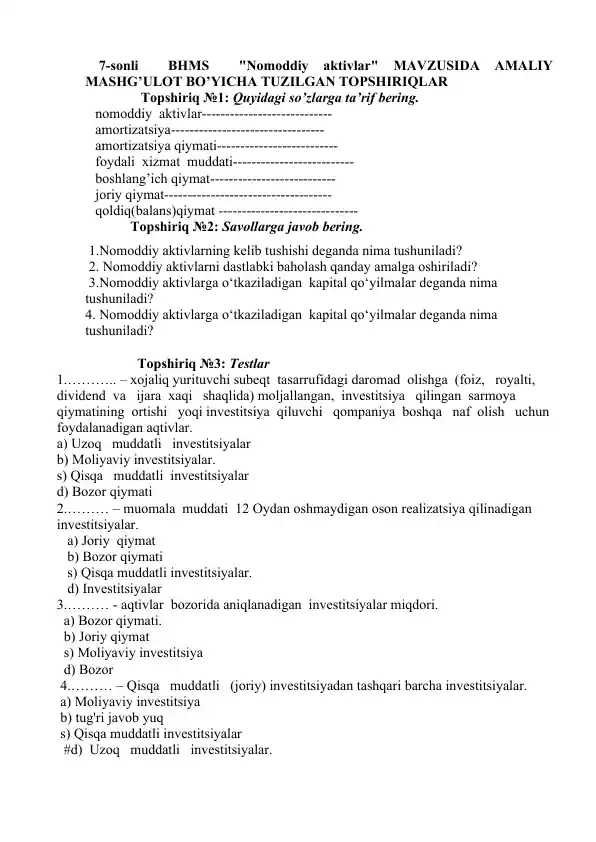 7-sonli BHMS "Nomoddiy aktivlar" MAVZUSIDA AMALIY MASHG'ULOT BO'YICHA TUZILGAN TOPSHIRIQLAR

Topshiriq №1: Quyidagi so'zlarga ta'rif bering.

nomoddiy aktivlar---------------------------
amortizatsiya--------------------------------
amortizatsiya qiymati-------------------------
foydali xizmat muddati-------------------------
boshlang'ich qiymat--------------------------
joriy qiymat-----------------------------------
qoldiq(balans)qiymat -----------------------------

Topshiriq №2: Savollarga javob bering.

1.Nomoddiy aktivlarning kelib tushishi deganda nima tushuniladi?
2. Nomoddiy aktivlarni dastlabki baholash qanday amalga oshiriladi?
3.Nomoddiy aktivlarga o'tkaziladigan kapital qo'yilmalar deganda nima tushuniladi?
4. Nomoddiy aktivlarga o'tkaziladigan kapital qo'yilmalar deganda nima tushuniladi?

Topshiriq №3: Testlar

1……….. – xojaliq yurituvchi subeqt tasarrufidagi daromad olishga (foiz, royalti, dividend va ijara xaqi shaqlida) moljallangan, investitsiya qilingan sarmoya qiymatining ortishi yoqi investitsiya qiluvchi qompaniya boshqa naf olish uchun foydalanadigan aqtivlar.
a) Uzoq muddatli investitsiyalar
b) Moliyaviy investitsiyalar.
s) Qisqa muddatli investitsiyalar
d) Bozor qiymati

2.……… – muomala muddati 12 Oydan oshmaydigan oson realizatsiya qilinadigan investitsiyalar.
a) Joriy qiymat
b) Bozor qiymati
s) Qisqa muddatli investitsiyalar.
d) Investitsiyalar

3.……… - aqtivlar bozorida aniqlanadigan investitsiyalar miqdori.
a) Bozor qiymati.
b) Joriy qiymat
s) Moliyaviy investitsiya
d) Bozor

4.……… – Qisqa muddatli (joriy) investitsiyadan tashqari barcha investitsiyalar.
a) Moliyaviy investitsiya
b) tug'ri javob yuq
s) Qisqa muddatli investitsiyalar
#d) Uzoq muddatli investitsiyalar.